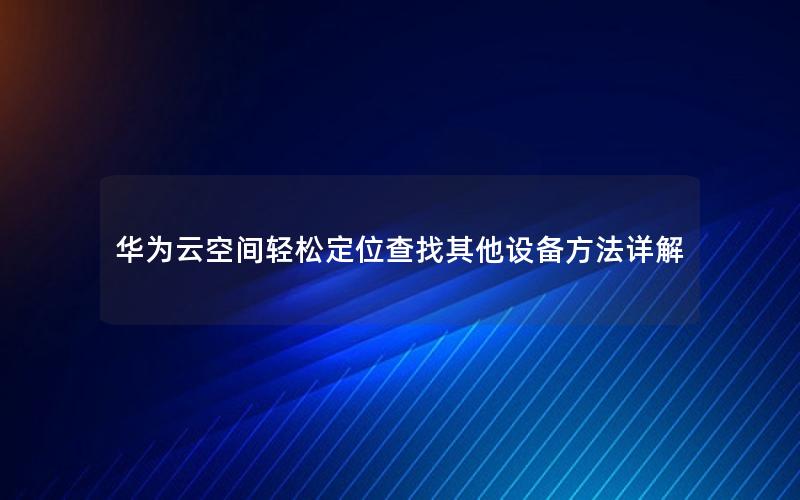 华为云空间轻松定位查找其他设备方法详解